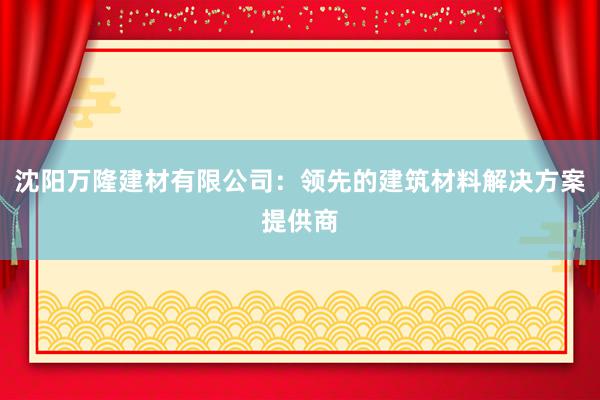 沈阳万隆建材有限公司：领先的建筑材料解决方案提供商